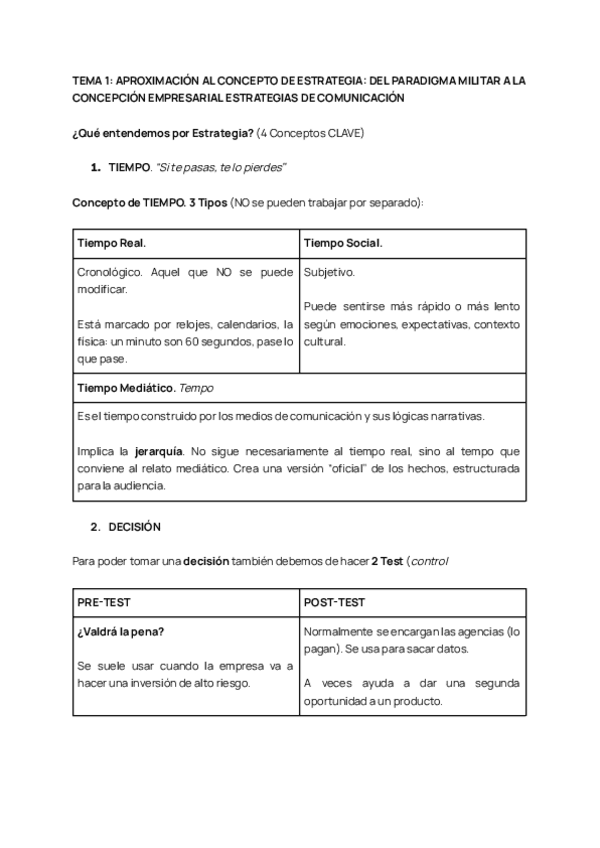 TEMA 1: APROXIMACIÓN AL CONCEPTO DE ESTRATEGIA: DEL PARADIGMA MILITAR A LA CONCEPCIÓN EMPRESARIAL ESTRATEGIAS DE COMUNICACIÓN

¿Qué entendemos por Estrategia? (4 Conceptos CLAVE)

1. TIEMPO. "Si te pasas, te lo pierdes"

Concepto de TIEMPO. 3 Tipos (NO se pueden trabajar por separado):

| Tiempo Real. | Tiempo Social. |
|---|---|
| Cronológico. Aquel que NO se puede modificar. Está marcado por relojes, calendarios, la física: un minuto son 60 segundos, pase lo que pase. | Subjetivo. Puede sentirse más rápido o más lento según emociones, expectativas, contexto cultural. |
| Tiempo Mediático. Tempo | |
| Es el tiempo construido por los medios de comunicación y sus lógicas narrativas. Implica la jerarquía. No sigue necesariamente al tiempo real, sino al tempo que conviene al relato mediático. Crea una versión "oficial" de los hechos, estructurada para la audiencia. | |

2. DECISIÓN

Para poder tomar una decisión también debemos de hacer 2 Test (control

| PRE-TEST | POST-TEST |
|---|---|
| ¿Valdrá la pena? Se suele usar cuando la empresa va a hacer una inversión de alto riesgo. | Normalmente se encargan las agencias (lo pagan). Se usa para sacar datos. A veces ayuda a dar una segunda oportunidad a un producto. |